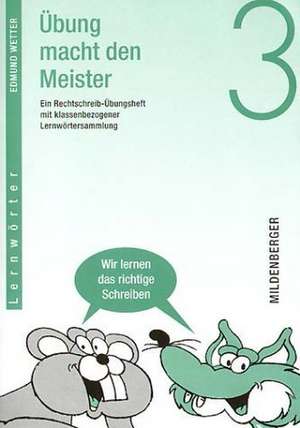 EDMUND WETTER

Lernwörter

Übung macht den Meister

3

Ein Rechtschreib-Übungsheft mit klassenbezogener Lernwörtersammlung

MILDENBERGER

Wir lernen das richtige Schreiben